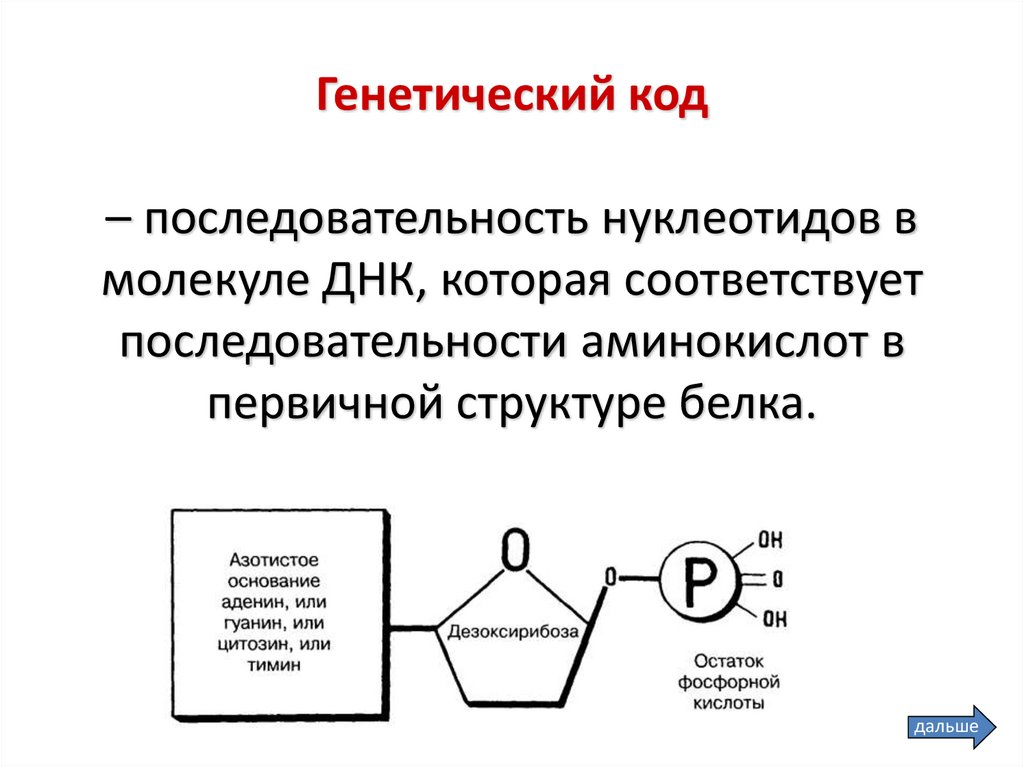 Генетический код

– последовательность нуклеотидов в молекуле ДНК, которая соответствует последовательности аминокислот в первичной структуре белка.

Азотистое основание аденин, или гуанин, или цитозин, или тимин

O

Дезоксирибоза

O

P

OH

O

OH

Остаток фосфорной кислоты

дальше